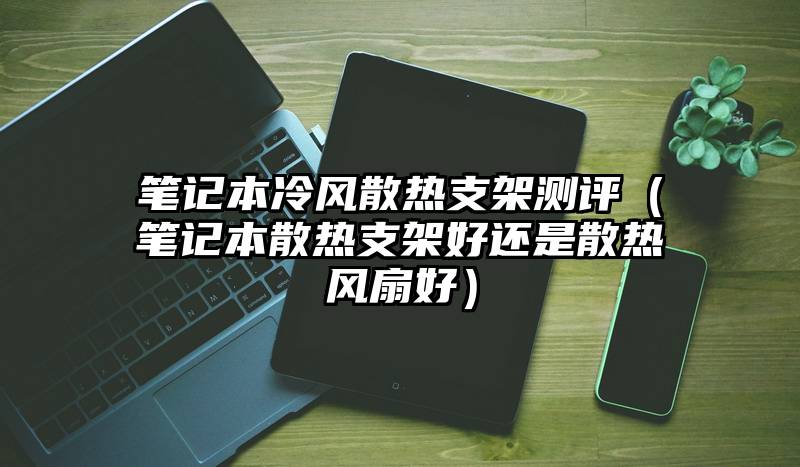 笔记本冷风散热支架测评（笔记本散热支架好还是散热风扇好）